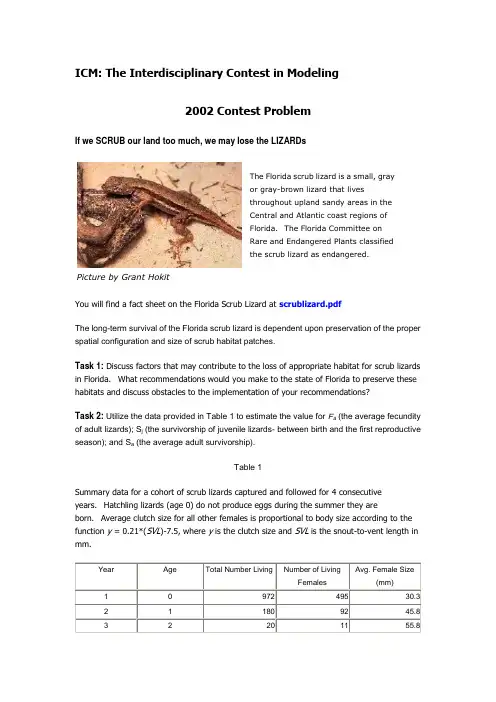 ICM: The Interdisciplinary Contest in Modeling

2002 Contest Problem

If we SCRUB our land too much, we may lose the LIZARDs

The Florida scrub lizard is a small, gray or gray-brown lizard that lives throughout upland sandy areas in the Central and Atlantic coast regions of Florida. The Florida Committee on Rare and Endangered Plants classified the scrub lizard as endangered.

Picture by Grant Hokit

You will find a fact sheet on the Florida Scrub Lizard at scrublizard.pdf

The long-term survival of the Florida scrub lizard is dependent upon preservation of the proper spatial configuration and size of scrub habitat patches.

Task 1: Discuss factors that may contribute to the loss of appropriate habitat for scrub lizards in Florida. What recommendations would you make to the state of Florida to preserve these habitats and discuss obstacles to the implementation of your recommendations?

Task 2: Utilize the data provided in Table 1 to estimate the value for $F_a$ (the average fecundity of adult lizards); $S_j$ (the survivorship of juvenile lizards- between birth and the first reproductive season); and $S_a$ (the average adult survivorship).

Table 1

Summary data for a cohort of scrub lizards captured and followed for 4 consecutive years. Hatchling lizards (age 0) do not produce eggs during the summer they are born. Average clutch size for all other females is proportional to body size according to the function $y = 0.21*(SVL)-7.5$, where $y$ is the clutch size and $SVL$ is the snout-to-vent length in mm.

| Year | Age | Total Number Living | Number of Living Females | Avg. Female Size (mm) |
|---|---|---|---|---|
| 1 | 0 | 972 | 495 | 30.3 |
| 2 | 1 | 180 | 92 | 45.8 |
| 3 | 2 | 20 | 11 | 55.8 |